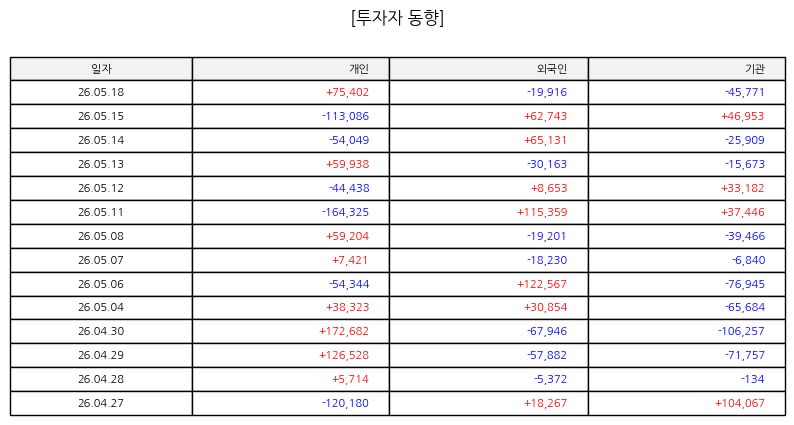 [투자자 동향]

| 일자 | 개인 | 외국인 | 기관 |
|---|---|---|---|
| 26.05.18 | +75,402 | -19,916 | -45,771 |
| 26.05.15 | -113,086 | +62,743 | +46,953 |
| 26.05.14 | -54,049 | +65,131 | -25,909 |
| 26.05.13 | +59,938 | -30,163 | -15,673 |
| 26.05.12 | -44,438 | +8,653 | +33,182 |
| 26.05.11 | -164,325 | +115,359 | +37,446 |
| 26.05.08 | +59,204 | -19,201 | -39,466 |
| 26.05.07 | +7,421 | -18,230 | -6,840 |
| 26.05.06 | -54,344 | +122,567 | -76,945 |
| 26.05.04 | +38,323 | +30,854 | -65,684 |
| 26.04.30 | +172,682 | -67,946 | -106,257 |
| 26.04.29 | +126,528 | -57,882 | -71,757 |
| 26.04.28 | +5,714 | -5,372 | -134 |
| 26.04.27 | -120,180 | +18,267 | +104,067 |